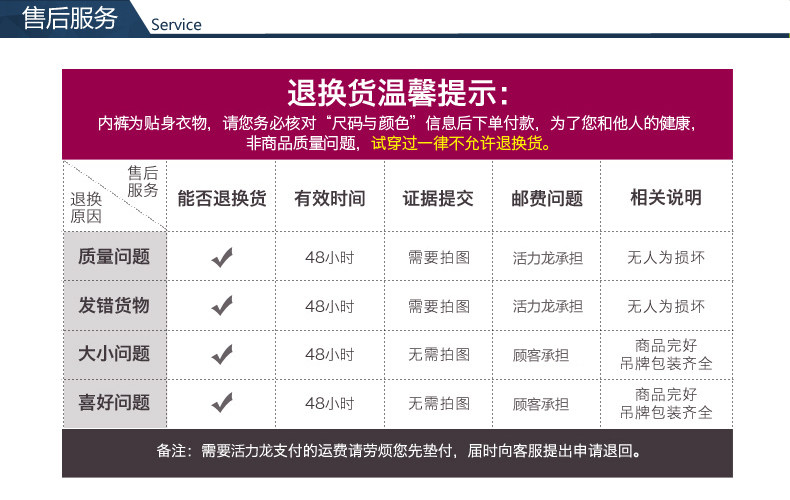 售后服务 Service

退换货温馨提示:

内裤为贴身衣物，请您务必核对“尺码与颜色”信息后下单付款，为了您和他人的健康，非商品质量问题，试穿过一律不允许退换货。

| 售后服务 退换原因 | 能否退换货 | 有效时间 | 证据提交 | 邮费问题 | 相关说明 |
|---|---|---|---|---|---|
| 质量问题 | ✔ | 48小时 | 需要拍图 | 活力龙承担 | 无人为损坏 |
| 发错货物 | ✔ | 48小时 | 需要拍图 | 活力龙承担 | 无人为损坏 |
| 大小问题 | ✔ | 48小时 | 无需拍图 | 顾客承担 | 商品完好 吊牌包装齐全 |
| 喜好问题 | ✔ | 48小时 | 无需拍图 | 顾客承担 | 商品完好 吊牌包装齐全 |

备注：需要活力龙支付的运费请劳烦您先垫付，届时向客服提出申请退回。